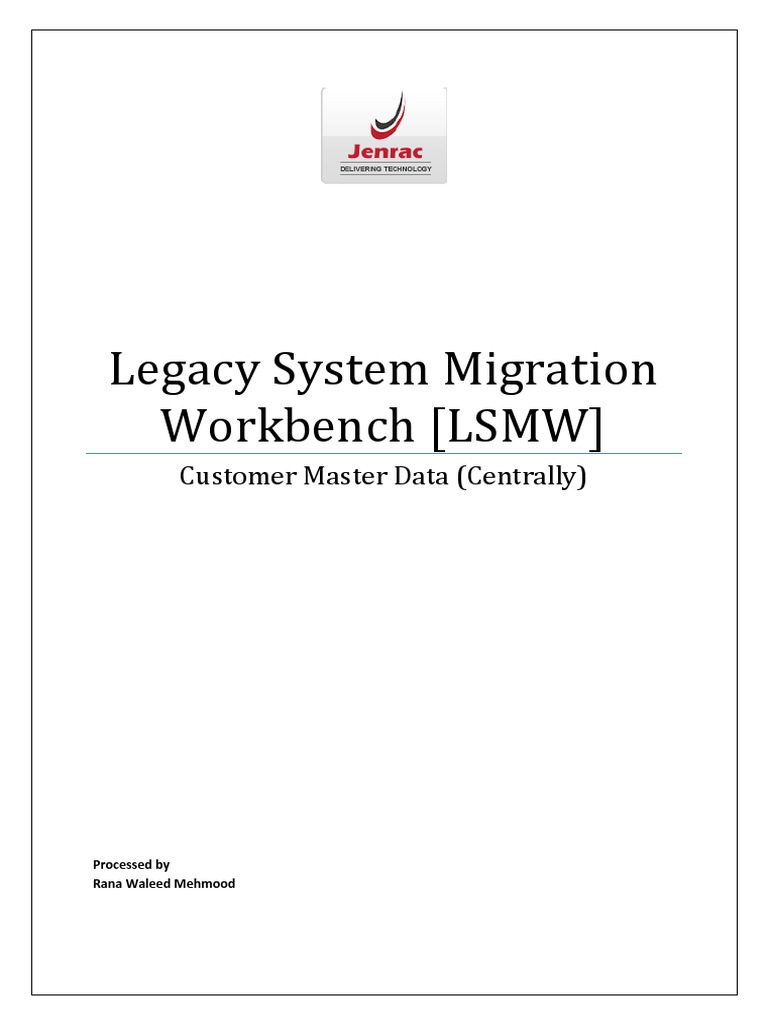 Jenrac
DELIVERING TECHNOLOGY

Legacy System Migration Workbench [LSMW]

Customer Master Data (Centrally)

Processed by
Rana Waleed Mehmood